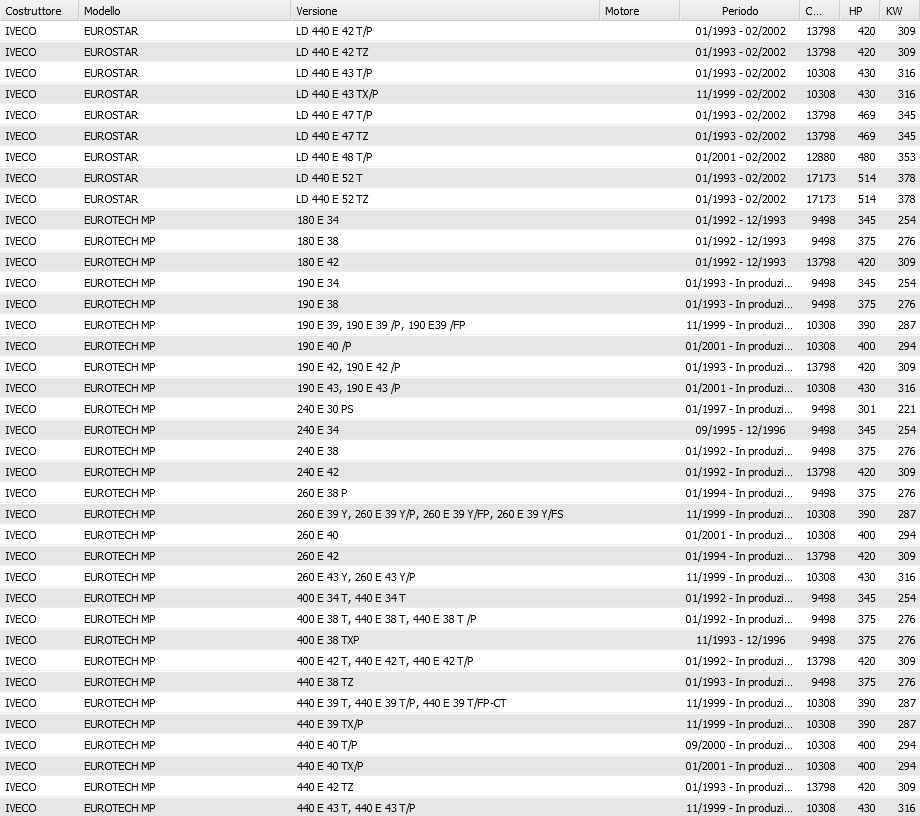 | Costruttore | Modello | Versione | Motore | Periodo | C... | HP | KW |
|---|---|---|---|---|---|---|---|
| IVECO | EUROSTAR | LD 440 E 42 T/P | | 01/1993 - 02/2002 | 13798 | 420 | 309 |
| IVECO | EUROSTAR | LD 440 E 42 TZ | | 01/1993 - 02/2002 | 13798 | 420 | 309 |
| IVECO | EUROSTAR | LD 440 E 43 T/P | | 01/1993 - 02/2002 | 10308 | 430 | 316 |
| IVECO | EUROSTAR | LD 440 E 43 TX/P | | 11/1999 - 02/2002 | 10308 | 430 | 316 |
| IVECO | EUROSTAR | LD 440 E 47 T/P | | 01/1993 - 02/2002 | 13798 | 469 | 345 |
| IVECO | EUROSTAR | LD 440 E 47 TZ | | 01/1993 - 02/2002 | 13798 | 469 | 345 |
| IVECO | EUROSTAR | LD 440 E 48 T/P | | 01/2001 - 02/2002 | 12880 | 480 | 353 |
| IVECO | EUROSTAR | LD 440 E 52 T | | 01/1993 - 02/2002 | 17173 | 514 | 378 |
| IVECO | EUROSTAR | LD 440 E 52 TZ | | 01/1993 - 02/2002 | 17173 | 514 | 378 |
| IVECO | EUROTECH MP | 180 E 34 | | 01/1992 - 12/1993 | 9498 | 345 | 254 |
| IVECO | EUROTECH MP | 180 E 38 | | 01/1992 - 12/1993 | 9498 | 375 | 276 |
| IVECO | EUROTECH MP | 180 E 42 | | 01/1992 - 12/1993 | 13798 | 420 | 309 |
| IVECO | EUROTECH MP | 190 E 34 | | 01/1993 - In produzi... | 9498 | 345 | 254 |
| IVECO | EUROTECH MP | 190 E 38 | | 01/1993 - In produzi... | 9498 | 375 | 276 |
| IVECO | EUROTECH MP | 190 E 39, 190 E 39 /P, 190 E39 /FP | | 11/1999 - In produzi... | 10308 | 390 | 287 |
| IVECO | EUROTECH MP | 190 E 40 /P | | 01/2001 - In produzi... | 10308 | 400 | 294 |
| IVECO | EUROTECH MP | 190 E 42, 190 E 42 /P | | 01/1993 - In produzi... | 13798 | 420 | 309 |
| IVECO | EUROTECH MP | 190 E 43, 190 E 43 /P | | 01/2001 - In produzi... | 10308 | 430 | 316 |
| IVECO | EUROTECH MP | 240 E 30 PS | | 01/1997 - In produzi... | 9498 | 301 | 221 |
| IVECO | EUROTECH MP | 240 E 34 | | 09/1995 - 12/1996 | 9498 | 345 | 254 |
| IVECO | EUROTECH MP | 240 E 38 | | 01/1992 - In produzi... | 9498 | 375 | 276 |
| IVECO | EUROTECH MP | 240 E 42 | | 01/1992 - In produzi... | 13798 | 420 | 309 |
| IVECO | EUROTECH MP | 260 E 38 P | | 01/1994 - In produzi... | 9498 | 375 | 276 |
| IVECO | EUROTECH MP | 260 E 39 Y, 260 E 39 Y/P, 260 E 39 Y/FP, 260 E 39 Y/FS | | 11/1999 - In produzi... | 10308 | 390 | 287 |
| IVECO | EUROTECH MP | 260 E 40 | | 01/2001 - In produzi... | 10308 | 400 | 294 |
| IVECO | EUROTECH MP | 260 E 42 | | 01/1994 - In produzi... | 13798 | 420 | 309 |
| IVECO | EUROTECH MP | 260 E 43 Y, 260 E 43 Y/P | | 11/1999 - In produzi... | 10308 | 430 | 316 |
| IVECO | EUROTECH MP | 400 E 34 T, 440 E 34 T | | 01/1992 - In produzi... | 9498 | 345 | 254 |
| IVECO | EUROTECH MP | 400 E 38 T, 440 E 38 T, 440 E 38 T /P | | 01/1992 - In produzi... | 9498 | 375 | 276 |
| IVECO | EUROTECH MP | 400 E 38 TXP | | 11/1993 - 12/1996 | 9498 | 375 | 276 |
| IVECO | EUROTECH MP | 400 E 42 T, 440 E 42 T, 440 E 42 T/P | | 01/1992 - In produzi... | 13798 | 420 | 309 |
| IVECO | EUROTECH MP | 440 E 38 TZ | | 01/1993 - In produzi... | 9498 | 375 | 276 |
| IVECO | EUROTECH MP | 440 E 39 T, 440 E 39 T/P, 440 E 39 T/FP-CT | | 11/1999 - In produzi... | 10308 | 390 | 287 |
| IVECO | EUROTECH MP | 440 E 39 TX/P | | 11/1999 - In produzi... | 10308 | 390 | 287 |
| IVECO | EUROTECH MP | 440 E 40 T/P | | 09/2000 - In produzi... | 10308 | 400 | 294 |
| IVECO | EUROTECH MP | 440 E 40 TX/P | | 01/2001 - In produzi... | 10308 | 400 | 294 |
| IVECO | EUROTECH MP | 440 E 42 TZ | | 01/1993 - In produzi... | 13798 | 420 | 309 |
| IVECO | EUROTECH MP | 440 E 43 T, 440 E 43 T/P | | 11/1999 - In produzi... | 10308 | 430 | 316 |